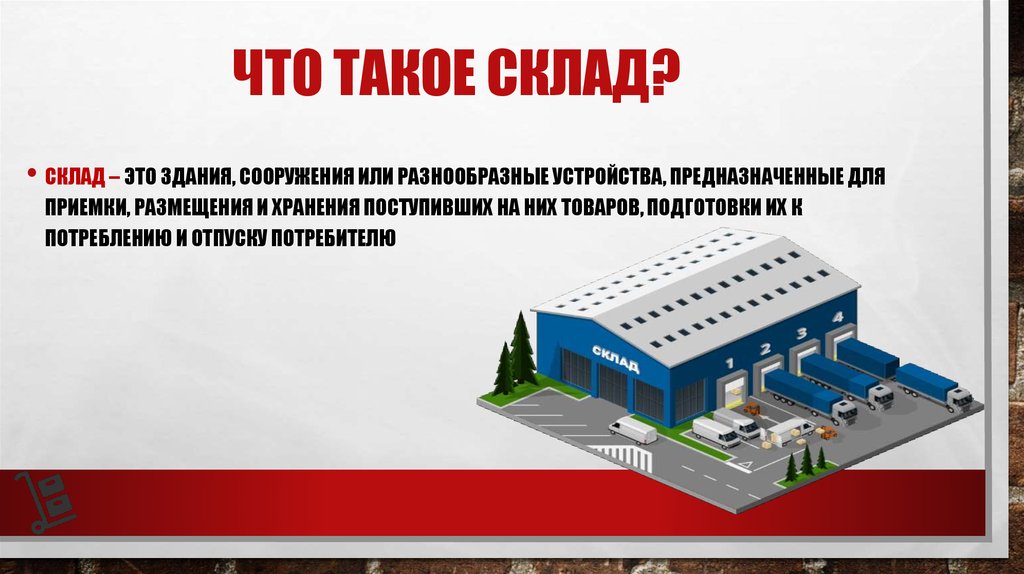 ЧТО ТАКОЕ СКЛАД?

• СКЛАД – ЭТО ЗДАНИЯ, СООРУЖЕНИЯ ИЛИ РАЗНООБРАЗНЫЕ УСТРОЙСТВА, ПРЕДНАЗНАЧЕННЫЕ ДЛЯ ПРИЕМКИ, РАЗМЕЩЕНИЯ И ХРАНЕНИЯ ПОСТУПИВШИХ НА НИХ ТОВАРОВ, ПОДГОТОВКИ ИХ К ПОТРЕБЛЕНИЮ И ОТПУСКУ ПОТРЕБИТЕЛЮ

СКЛАД
1
2
3
4